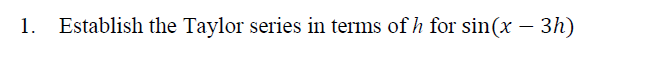 1. Establish the Taylor series in terms of $h$ for $\sin(x - 3h)$